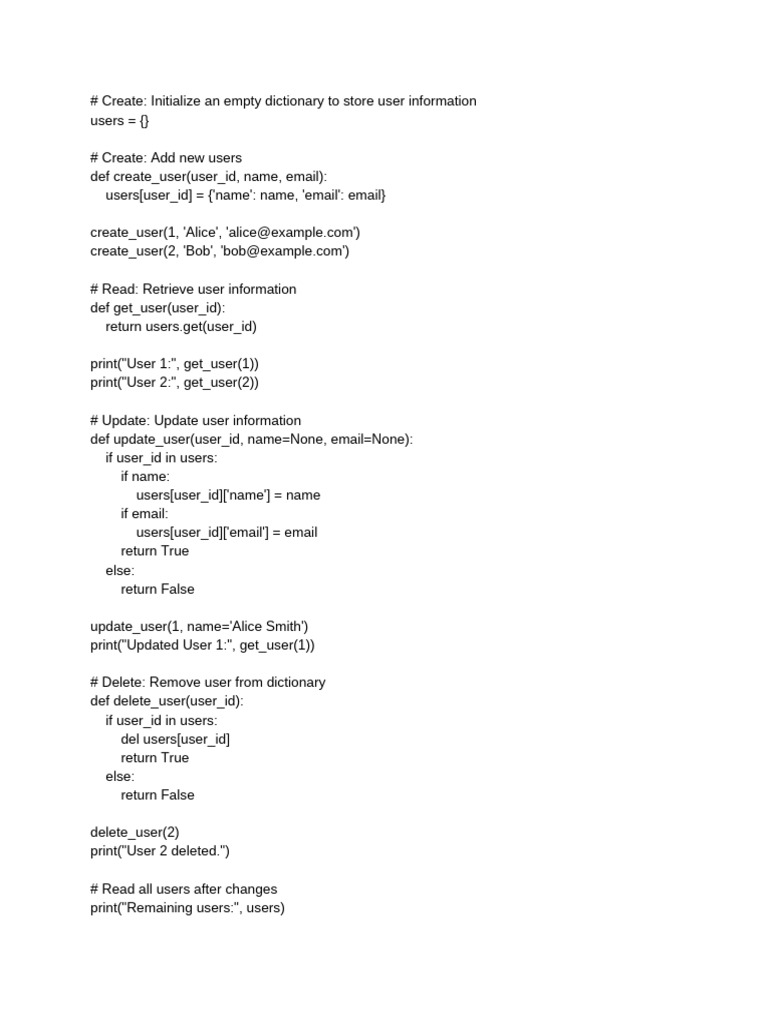 # Create: Initialize an empty dictionary to store user information
users = {}

# Create: Add new users
def create_user(user_id, name, email):
    users[user_id] = {'name': name, 'email': email}

create_user(1, 'Alice', 'alice@example.com')
create_user(2, 'Bob', 'bob@example.com')

# Read: Retrieve user information
def get_user(user_id):
    return users.get(user_id)

print("User 1:", get_user(1))
print("User 2:", get_user(2))

# Update: Update user information
def update_user(user_id, name=None, email=None):
    if user_id in users:
        if name:
            users[user_id]['name'] = name
        if email:
            users[user_id]['email'] = email
        return True
    else:
        return False

update_user(1, name='Alice Smith')
print("Updated User 1:", get_user(1))

# Delete: Remove user from dictionary
def delete_user(user_id):
    if user_id in users:
        del users[user_id]
        return True
    else:
        return False

delete_user(2)
print("User 2 deleted.")

# Read all users after changes
print("Remaining users:", users)